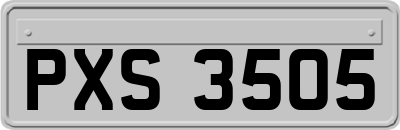 PXS 3505